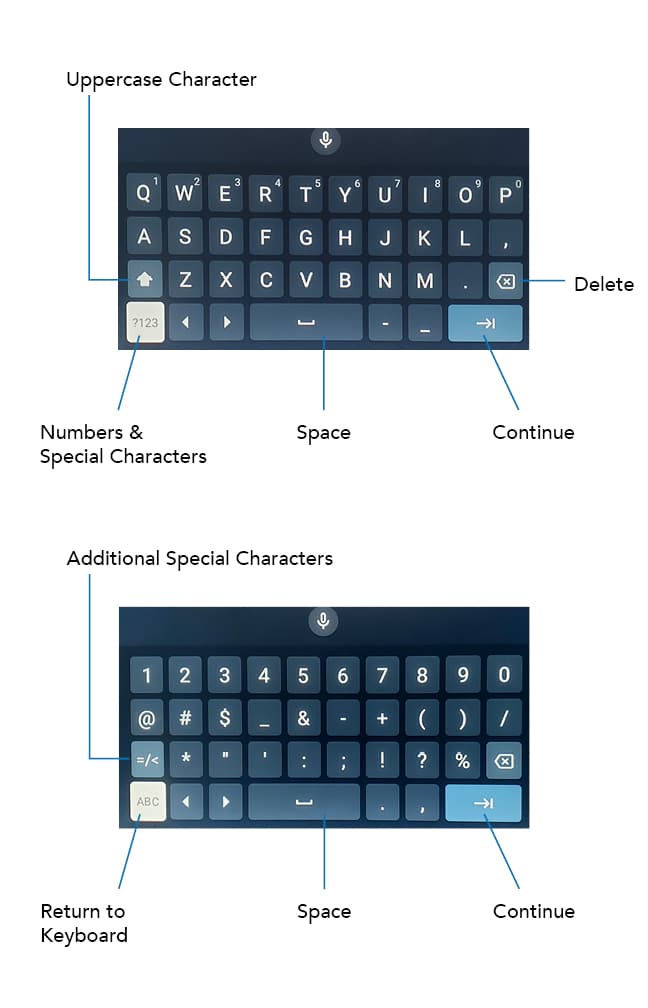 Uppercase Character

Q 1 W 2 E 3 R 4 T 5 Y 6 U 7 I 8 O 9 P 0
A S D F G H J K L ,
Z X C V B N M .
?123 - _

Delete

Numbers & Special Characters

Space

Continue

Additional Special Characters

1 2 3 4 5 6 7 8 9 0
@ # $ _ & - + ( ) /
=/< * " ' : ; ! ? %
ABC . ,

Return to Keyboard

Space

Continue